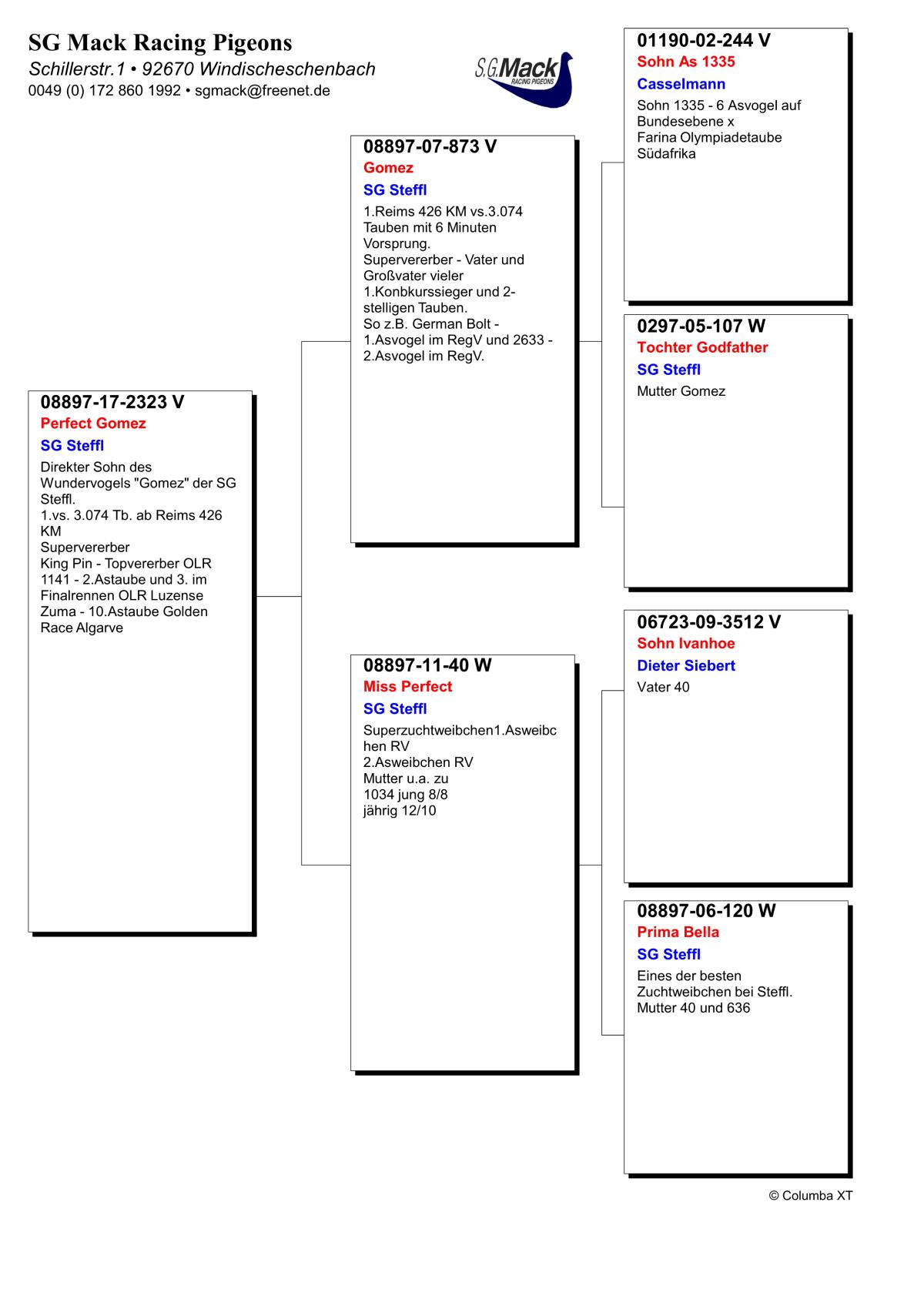 SG Mack Racing Pigeons
Schillerstr.1 • 92670 Windischeschenbach
0049 (0) 172 860 1992 • sgmack@freenet.de

S.G.Mack RACING PIGEONS

08897-17-2323 V
Perfect Gomez
SG Steffl
Direkter Sohn des Wundervogels "Gomez" der SG Steffl.
1.vs. 3.074 Tb. ab Reims 426 KM
Supervererber
King Pin - Topvererber OLR 1141 - 2.Astaube und 3. im Finalrennen OLR Luzense
Zuma - 10.Astaube Golden Race Algarve

08897-07-873 V
Gomez
SG Steffl
1.Reims 426 KM vs.3.074 Tauben mit 6 Minuten Vorsprung.
Supervererber - Vater und Großvater vieler 1.Konbkurssieger und 2-stelligen Tauben.
So z.B. German Bolt - 1.Asvogel im RegV und 2633 - 2.Asvogel im RegV.

08897-11-40 W
Miss Perfect
SG Steffl
Superzuchtweibchen1.Asweibchen RV
2.Asweibchen RV
Mutter u.a. zu
1034 jung 8/8
jährig 12/10

01190-02-244 V
Sohn As 1335
Casselmann
Sohn 1335 - 6 Asvogel auf Bundesebene x
Farina Olympiadetaube Südafrika

0297-05-107 W
Tochter Godfather
SG Steffl
Mutter Gomez

06723-09-3512 V
Sohn Ivanhoe
Dieter Siebert
Vater 40

08897-06-120 W
Prima Bella
SG Steffl
Eines der besten Zuchtweibchen bei Steffl.
Mutter 40 und 636

© Columba XT